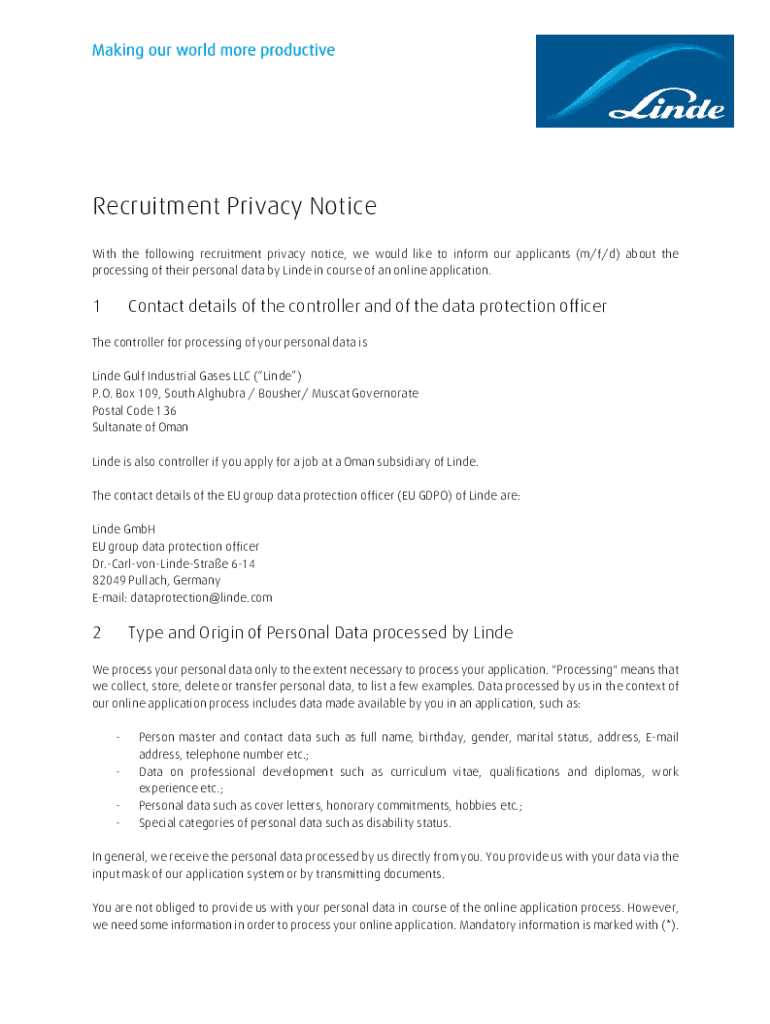 Making our world more productive

Linde

Recruitment Privacy Notice

With the following recruitment privacy notice, we would like to inform our applicants (m/f/d) about the processing of their personal data by Linde in course of an online application.

1 Contact details of the controller and of the data protection officer

The controller for processing of your personal data is

Linde Gulf Industrial Gases LLC ("Linde")
P.O. Box 109, South Alghubra / Bousher/ Muscat Governorate
Postal Code 136
Sultanate of Oman

Linde is also controller if you apply for a job at a Oman subsidiary of Linde.

The contact details of the EU group data protection officer (EU GDPO) of Linde are:

Linde GmbH
EU group data protection officer
Dr.-Carl-von-Linde-Straße 6-14
82049 Pullach, Germany
E-mail: dataprotection@linde.com

2 Type and Origin of Personal Data processed by Linde

We process your personal data only to the extent necessary to process your application. "Processing" means that we collect, store, delete or transfer personal data, to list a few examples. Data processed by us in the context of our online application process includes data made available by you in an application, such as:

- Person master and contact data such as full name, birthday, gender, marital status, address, E-mail address, telephone number etc.;
- Data on professional development such as curriculum vitae, qualifications and diplomas, work experience etc.;
- Personal data such as cover letters, honorary commitments, hobbies etc.;
- Special categories of personal data such as disability status.

In general, we receive the personal data processed by us directly from you. You provide us with your data via the input mask of our application system or by transmitting documents.

You are not obliged to provide us with your personal data in course of the online application process. However, we need some information in order to process your online application. Mandatory information is marked with (*).